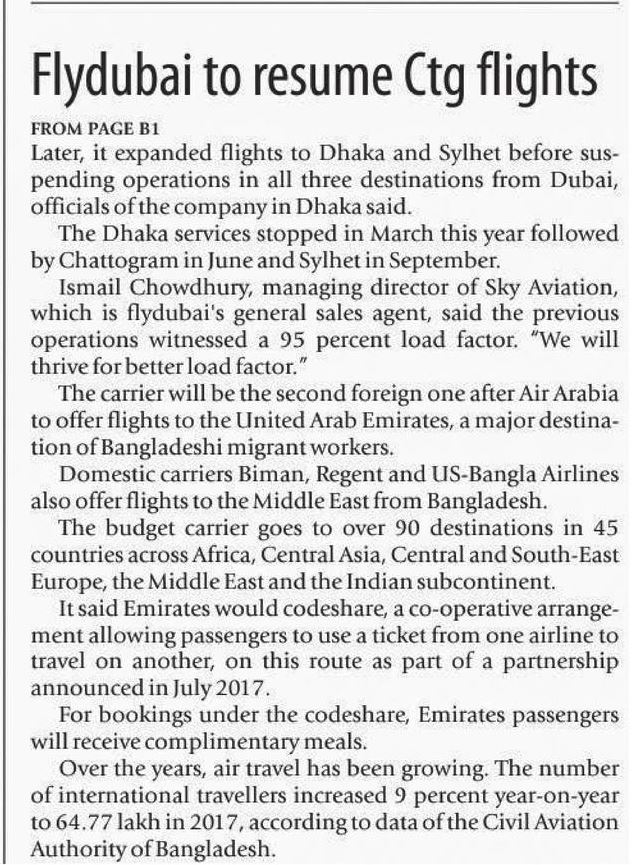 Flydubai to resume Ctg flights

FROM PAGE B1
Later, it expanded flights to Dhaka and Sylhet before suspending operations in all three destinations from Dubai, officials of the company in Dhaka said.

The Dhaka services stopped in March this year followed by Chattogram in June and Sylhet in September.

Ismail Chowdhury, managing director of Sky Aviation, which is flydubai's general sales agent, said the previous operations witnessed a 95 percent load factor. "We will thrive for better load factor."

The carrier will be the second foreign one after Air Arabia to offer flights to the United Arab Emirates, a major destination of Bangladeshi migrant workers.

Domestic carriers Biman, Regent and US-Bangla Airlines also offer flights to the Middle East from Bangladesh.

The budget carrier goes to over 90 destinations in 45 countries across Africa, Central Asia, Central and South-East Europe, the Middle East and the Indian subcontinent.

It said Emirates would codeshare, a co-operative arrangement allowing passengers to use a ticket from one airline to travel on another, on this route as part of a partnership announced in July 2017.

For bookings under the codeshare, Emirates passengers will receive complimentary meals.

Over the years, air travel has been growing. The number of international travellers increased 9 percent year-on-year to 64.77 lakh in 2017, according to data of the Civil Aviation Authority of Bangladesh.